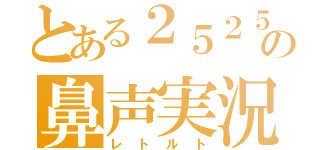 とある２５２５の
鼻声実況
レトルト